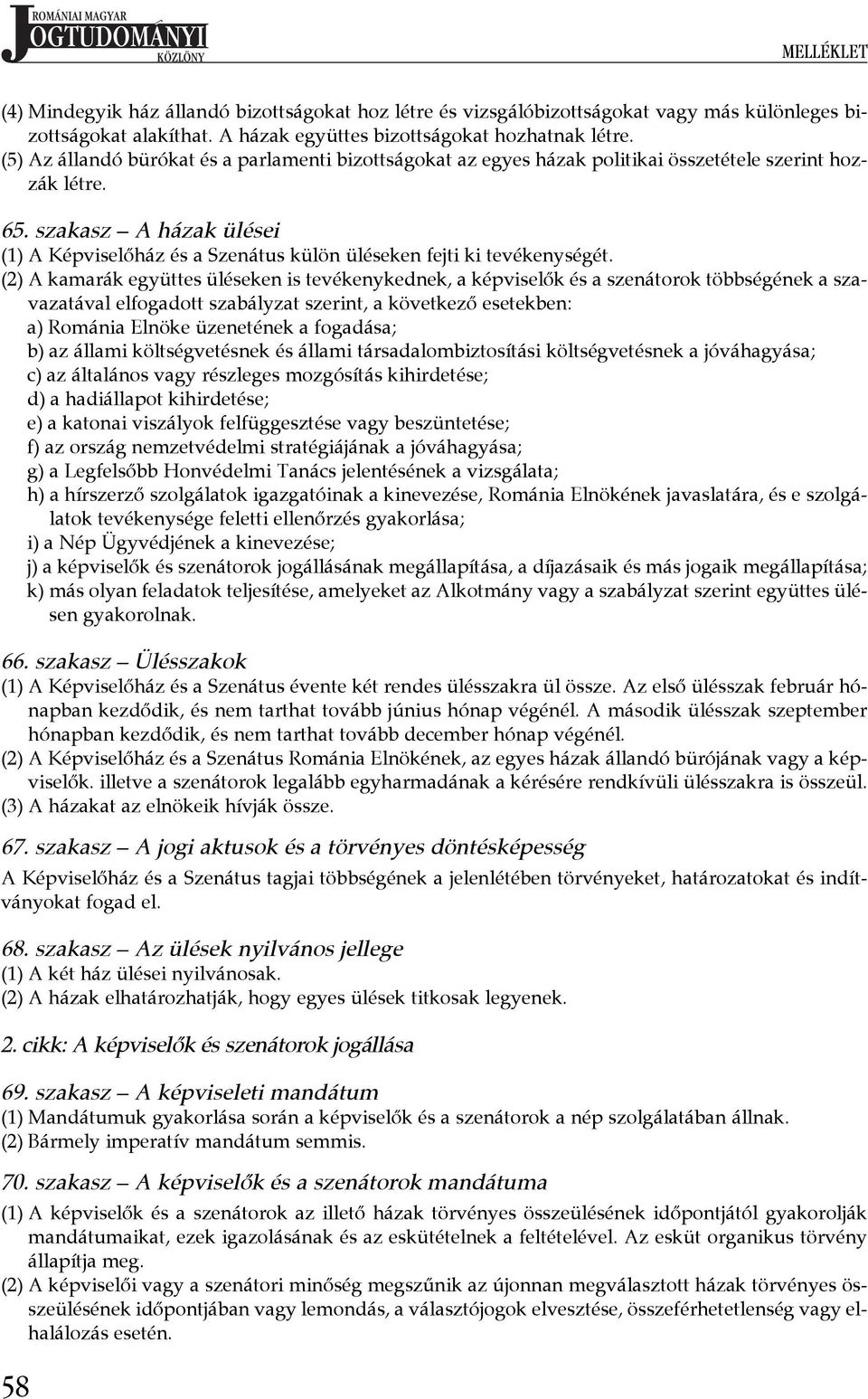 ROMÁNIAI MAGYAR
JOGTUDOMÁNYI
KÖZLÖNY

MELLÉKLET

(4) Mindegyik ház állandó bizottságokat hoz létre és vizsgálóbizottságokat vagy más különleges bizottságokat alakíthat. A házak együttes bizottságokat hozhatnak létre.
(5) Az állandó bürókat és a parlamenti bizottságokat az egyes házak politikai összetétele szerint hozzák létre.

65. szakasz – A házak ülései
(1) A Képviselőház és a Szenátus külön üléseken fejti ki tevékenységét.
(2) A kamarák együttes üléseken is tevékenykednek, a képviselők és a szenátorok többségének a szavazatával elfogadott szabályzat szerint, a következő esetekben:
a) Románia Elnöke üzenetének a fogadása;
b) az állami költségvetésnek és állami társadalombiztosítási költségvetésnek a jóváhagyása;
c) az általános vagy részleges mozgósítás kihirdetése;
d) a hadiállapot kihirdetése;
e) a katonai viszályok felfüggesztése vagy beszüntetése;
f) az ország nemzetvédelmi stratégiájának a jóváhagyása;
g) a Legfelsőbb Honvédelmi Tanács jelentésének a vizsgálata;
h) a hírszerző szolgálatok igazgatóinak a kinevezése, Románia Elnökének javaslatára, és e szolgálatok tevékenysége feletti ellenőrzés gyakorlása;
i) a Nép Ügyvédjének a kinevezése;
j) a képviselők és szenátorok jogállásának megállapítása, a díjazásaik és más jogaik megállapítása;
k) más olyan feladatok teljesítése, amelyeket az Alkotmány vagy a szabályzat szerint együttes ülésen gyakorolnak.

66. szakasz – Ülésszakok
(1) A Képviselőház és a Szenátus évente két rendes ülésszakra ül össze. Az első ülésszak február hónapban kezdődik, és nem tarthat tovább június hónap végénél. A második ülésszak szeptember hónapban kezdődik, és nem tarthat tovább december hónap végénél.
(2) A Képviselőház és a Szenátus Románia Elnökének, az egyes házak állandó bürójának vagy a képviselők. illetve a szenátorok legalább egyharmadának a kérésére rendkívüli ülésszakra is összeül.
(3) A házakat az elnökeik hívják össze.

67. szakasz – A jogi aktusok és a törvényes döntésképesség
A Képviselőház és a Szenátus tagjai többségének a jelenlétében törvényeket, határozatokat és indítványokat fogad el.

68. szakasz – Az ülések nyilvános jellege
(1) A két ház ülései nyilvánosak.
(2) A házak elhatározhatják, hogy egyes ülések titkosak legyenek.

2. cikk: A képviselők és szenátorok jogállása

69. szakasz – A képviseleti mandátum
(1) Mandátumuk gyakorlása során a képviselők és a szenátorok a nép szolgálatában állnak.
(2) Bármely imperatív mandátum semmis.

70. szakasz – A képviselők és a szenátorok mandátuma
(1) A képviselők és a szenátorok az illető házak törvényes összeülésének időpontjától gyakorolják mandátumaikat, ezek igazolásának és az eskütételnek a feltételével. Az esküt organikus törvény állapítja meg.
(2) A képviselői vagy a szenátori minőség megszűnik az újonnan megválasztott házak törvényes összeülésének időpontjában vagy lemondás, a választójogok elvesztése, összeférhetetlenség vagy elhalálozás esetén.

58